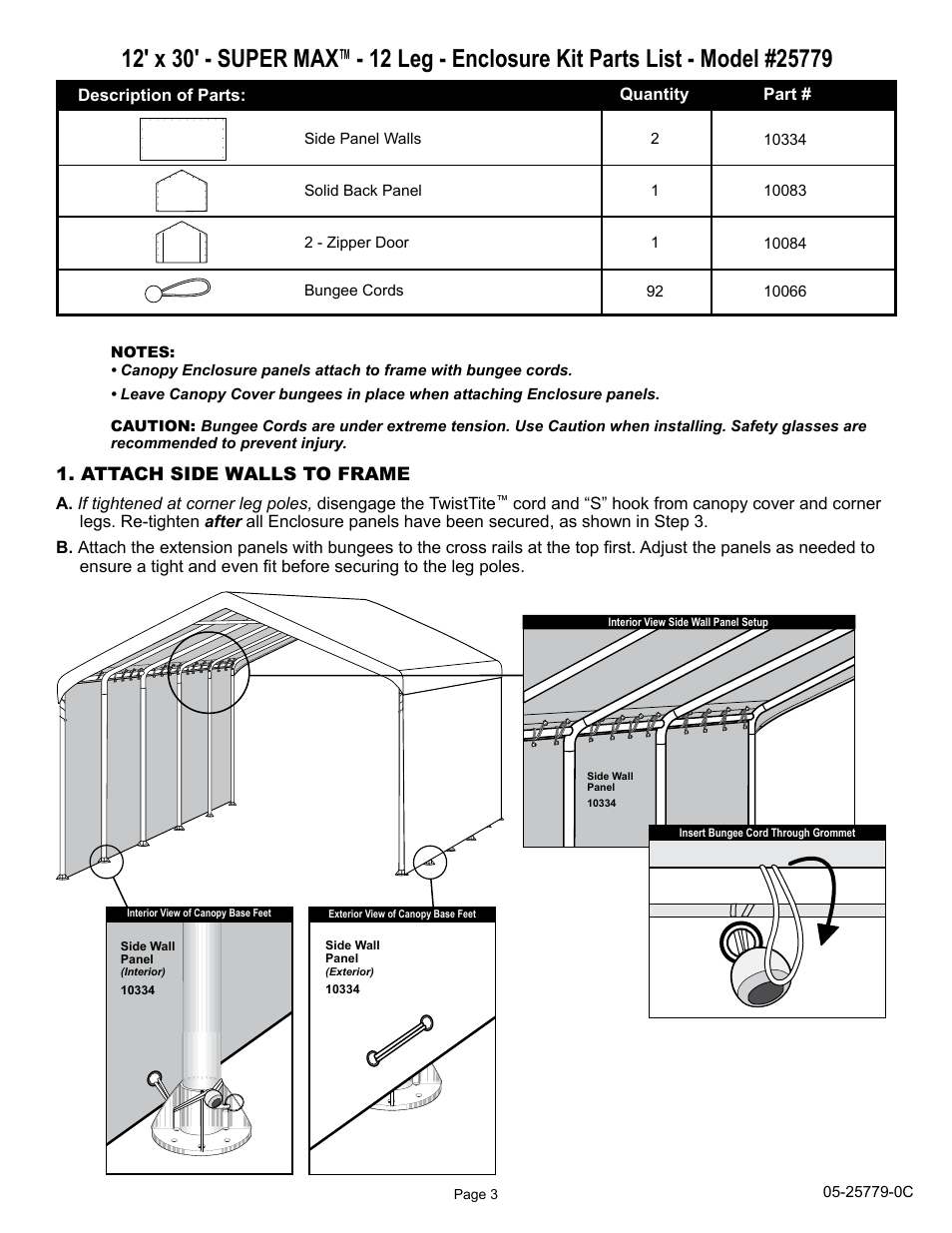 12' x 30' - SUPER MAX™ - 12 Leg - Enclosure Kit Parts List - Model #25779

| Description of Parts: | Quantity | Part # |
|---|---|---|
| Side Panel Walls | 2 | 10334 |
| Solid Back Panel | 1 | 10083 |
| 2 - Zipper Door | 1 | 10084 |
| Bungee Cords | 92 | 10066 |

NOTES:
• Canopy Enclosure panels attach to frame with bungee cords.
• Leave Canopy Cover bungees in place when attaching Enclosure panels.

CAUTION: Bungee Cords are under extreme tension. Use Caution when installing. Safety glasses are recommended to prevent injury.

1. ATTACH SIDE WALLS TO FRAME

A. If tightened at corner leg poles, disengage the TwistTite™ cord and "S" hook from canopy cover and corner legs. Re-tighten after all Enclosure panels have been secured, as shown in Step 3.

B. Attach the extension panels with bungees to the cross rails at the top first. Adjust the panels as needed to ensure a tight and even fit before securing to the leg poles.

Interior View Side Wall Panel Setup

Side Wall Panel 10334

Insert Bungee Cord Through Grommet

Interior View of Canopy Base Feet

Side Wall Panel (Interior) 10334

Exterior View of Canopy Base Feet

Side Wall Panel (Exterior) 10334

Page 3

05-25779-0C